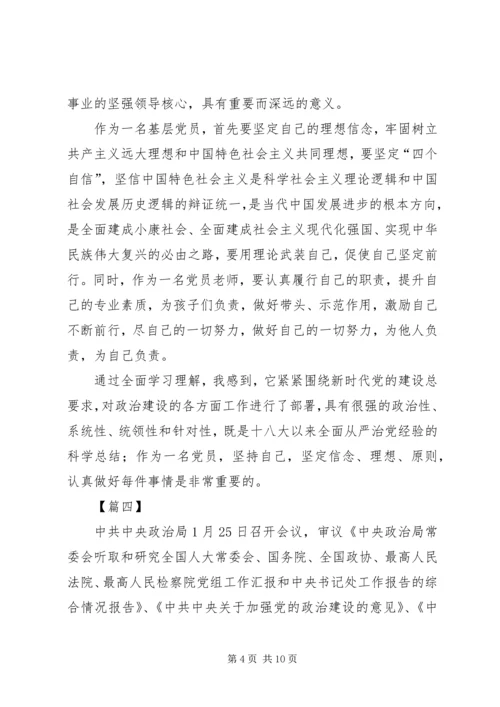 事业的坚强领导核心，具有重要而深远的意义。

作为一名基层党员，首先要坚定自己的理想信念，牢固树立共产主义远大理想和中国特色社会主义共同理想，要坚定“四个自信”，坚信中国特色社会主义是科学社会主义理论逻辑和中国社会发展历史逻辑的辩证统一，是当代中国发展进步的根本方向，是全面建成小康社会、全面建成社会主义现代化强国、实现中华民族伟大复兴的必由之路，要用理论武装自己，促使自己坚定前行。同时，作为一名党员老师，要认真履行自己的职责，提升自己的专业素质，为孩子们负责，做好带头、示范作用，激励自己不断前行，尽自己的一切努力，做好自己的一切努力，为他人负责，为自己负责。

通过全面学习理解，我感到，它紧紧围绕新时代党的建设总要求，对政治建设的各方面工作进行了部署，具有很强的政治性、系统性、统领性和针对性，既是十八大以来全面从严治党经验的科学总结；作为一名党员，坚持自己，坚定信念、理想、原则，认真做好每件事情是非常重要的。

【篇四】

中共中央政治局1月25日召开会议，审议《中央政治局常委会听取和研究全国人大常委会、国务院、全国政协、最高人民法院、最高人民检察院党组工作汇报和中央书记处工作报告的综合情况报告》、《中共中央关于加强党的政治建设的意见》、《中

第4页 共10页